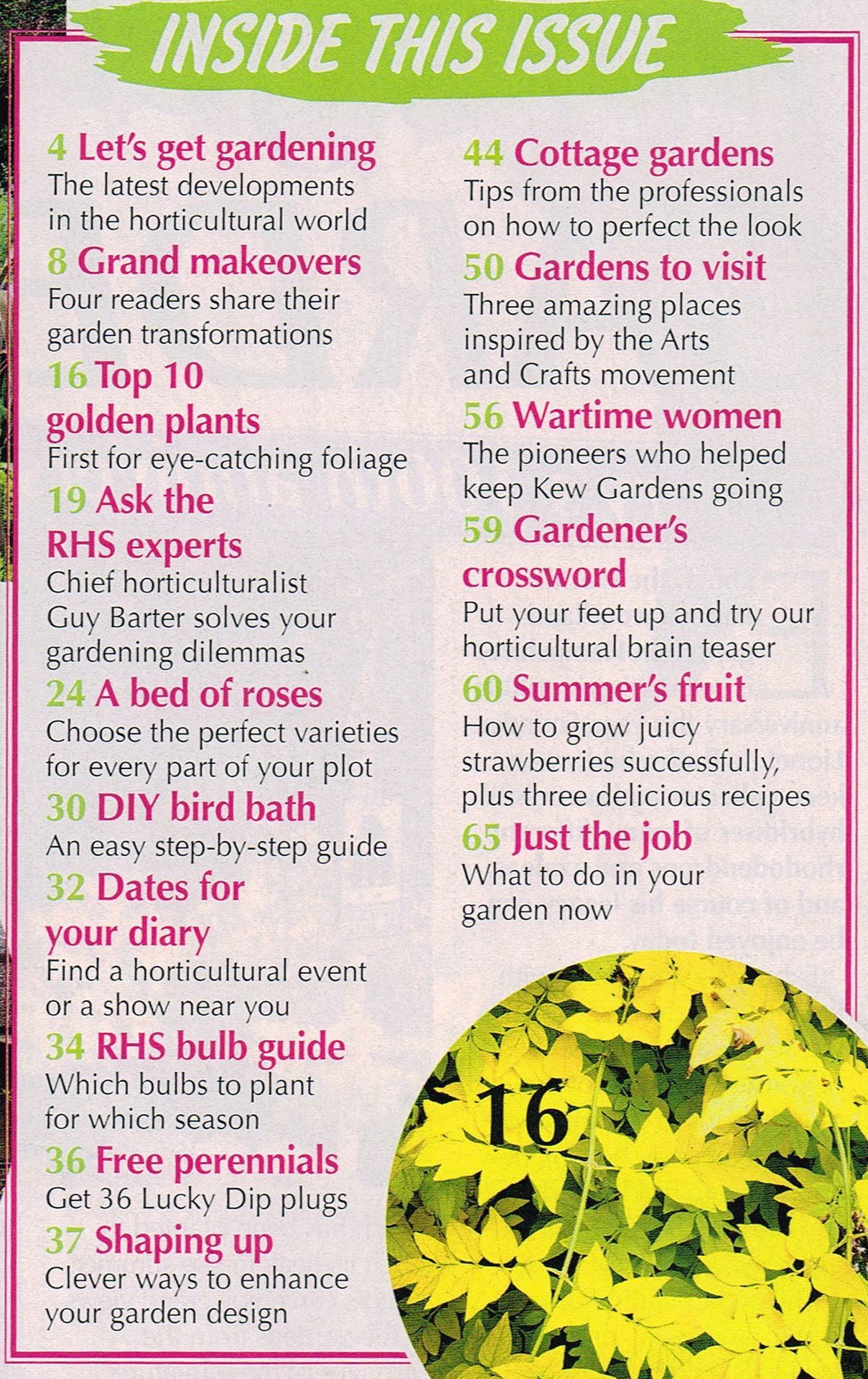 INSIDE THIS ISSUE

4 Let's get gardening
The latest developments in the horticultural world

8 Grand makeovers
Four readers share their garden transformations

16 Top 10 golden plants
First for eye-catching foliage

19 Ask the RHS experts
Chief horticulturalist Guy Barter solves your gardening dilemmas

24 A bed of roses
Choose the perfect varieties for every part of your plot

30 DIY bird bath
An easy step-by-step guide

32 Dates for your diary
Find a horticultural event or a show near you

34 RHS bulb guide
Which bulbs to plant for which season

36 Free perennials
Get 36 Lucky Dip plugs

37 Shaping up
Clever ways to enhance your garden design

44 Cottage gardens
Tips from the professionals on how to perfect the look

50 Gardens to visit
Three amazing places inspired by the Arts and Crafts movement

56 Wartime women
The pioneers who helped keep Kew Gardens going

59 Gardener's crossword
Put your feet up and try our horticultural brain teaser

60 Summer's fruit
How to grow juicy strawberries successfully, plus three delicious recipes

65 Just the job
What to do in your garden now

16